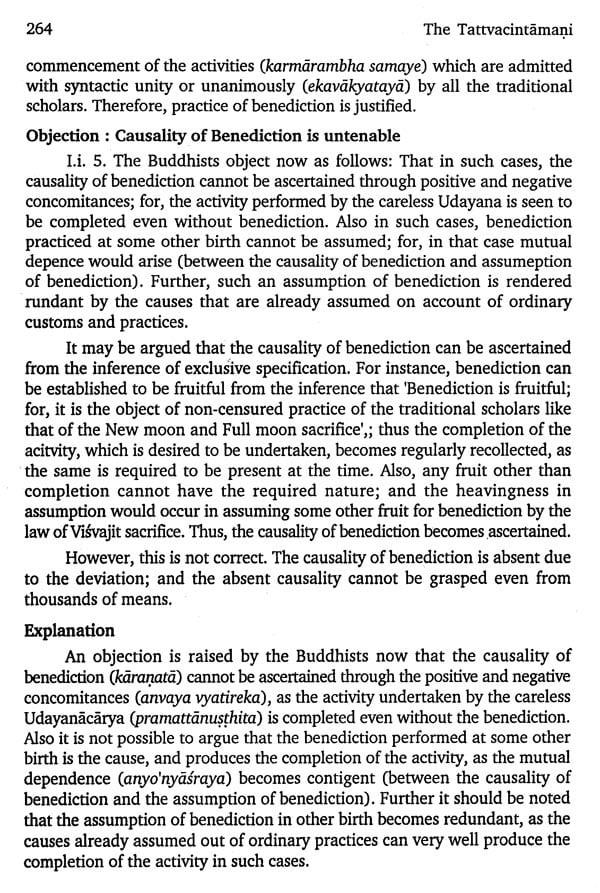 264 The Tattvacintāmaṇi

commencement of the activities (karmārambha samaye) which are admitted with syntactic unity or unanimously (ekavākyatayā) by all the traditional scholars. Therefore, practice of benediction is justified.

Objection : Causality of Benediction is untenable

I.i. 5. The Buddhists object now as follows: That in such cases, the causality of benediction cannot be ascertained through positive and negative concomitances; for, the activity performed by the careless Udayana is seen to be completed even without benediction. Also in such cases, benediction practiced at some other birth cannot be assumed; for, in that case mutual depence would arise (between the causality of benediction and assumeption of benediction). Further, such an assumption of benediction is rendered rundant by the causes that are already assumed on account of ordinary customs and practices.

It may be argued that the causality of benediction can be ascertained from the inference of exclusive specification. For instance, benediction can be established to be fruitful from the inference that 'Benediction is fruitful; for, it is the object of non-censured practice of the traditional scholars like that of the New moon and Full moon sacrifice',; thus the completion of the acitvity, which is desired to be undertaken, becomes regularly recollected, as the same is required to be present at the time. Also, any fruit other than completion cannot have the required nature; and the heavingness in assumption would occur in assuming some other fruit for benediction by the law of Viśvajit sacrifice. Thus, the causality of benediction becomes ascertained.

However, this is not correct. The causality of benediction is absent due to the deviation; and the absent causality cannot be grasped even from thousands of means.

Explanation

An objection is raised by the Buddhists now that the causality of benediction (kāraṇatā) cannot be ascertained through the positive and negative concomitances (anvaya vyatireka), as the activity undertaken by the careless Udayanācārya (pramattānuṣṭhita) is completed even without the benediction. Also it is not possible to argue that the benediction performed at some other birth is the cause, and produces the completion of the activity, as the mutual dependence (anyo'nyāśraya) becomes contigent (between the causality of benediction and the assumption of benediction). Further it should be noted that the assumption of benediction in other birth becomes redundant, as the causes already assumed out of ordinary practices can very well produce the completion of the activity in such cases.